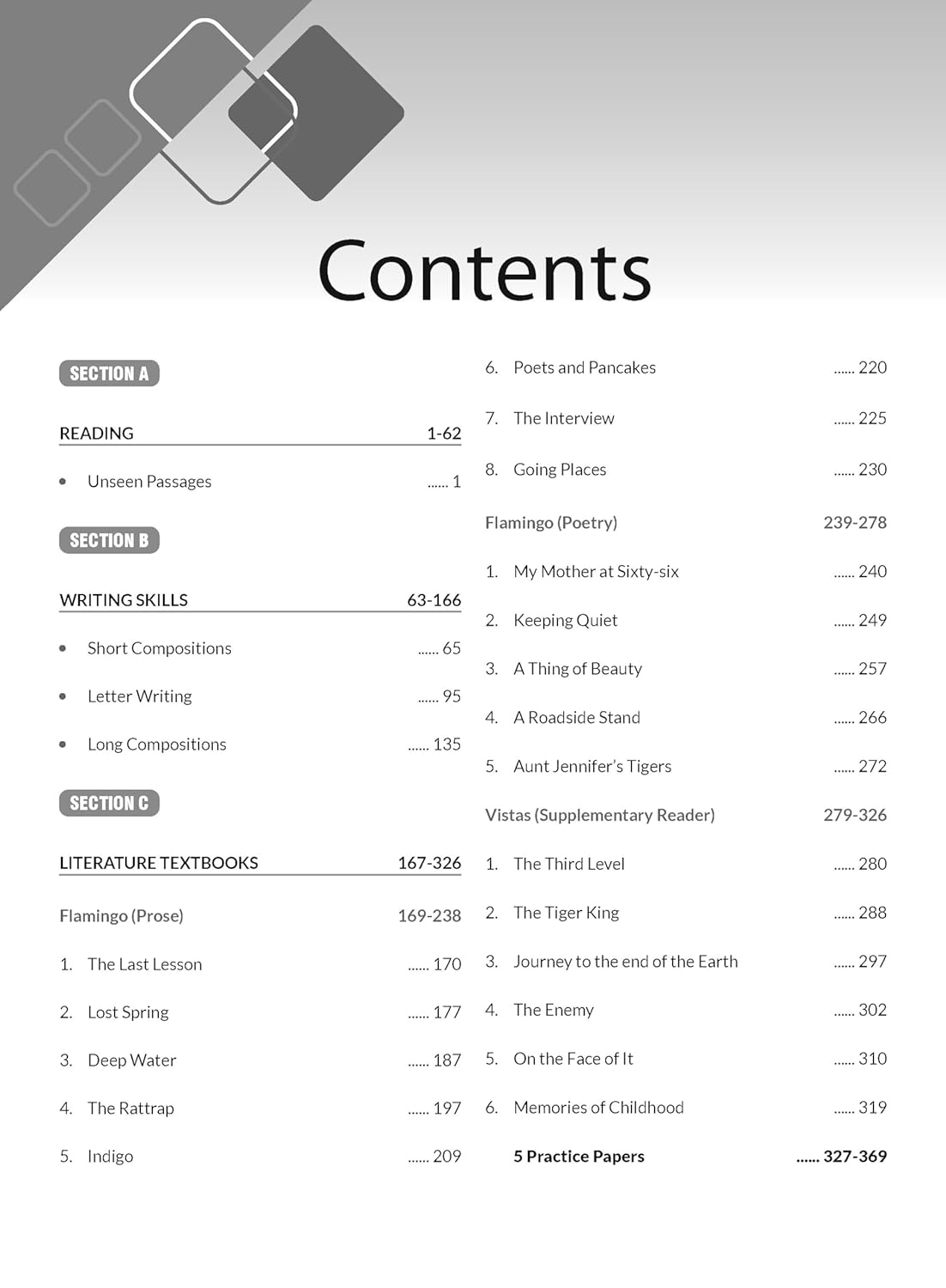 Contents

SECTION A

READING 1-62

• Unseen Passages ...... 1

SECTION B

WRITING SKILLS 63-166

• Short Compositions ...... 65

• Letter Writing ...... 95

• Long Compositions ...... 135

SECTION C

LITERATURE TEXTBOOKS 167-326

Flamingo (Prose) 169-238

1. The Last Lesson ...... 170

2. Lost Spring ...... 177

3. Deep Water ...... 187

4. The Rattrap ...... 197

5. Indigo ...... 209

6. Poets and Pancakes ...... 220

7. The Interview ...... 225

8. Going Places ...... 230

Flamingo (Poetry) 239-278

1. My Mother at Sixty-six ...... 240

2. Keeping Quiet ...... 249

3. A Thing of Beauty ...... 257

4. A Roadside Stand ...... 266

5. Aunt Jennifer's Tigers ...... 272

Vistas (Supplementary Reader) 279-326

1. The Third Level ...... 280

2. The Tiger King ...... 288

3. Journey to the end of the Earth ...... 297

4. The Enemy ...... 302

5. On the Face of It ...... 310

6. Memories of Childhood ...... 319

5 Practice Papers ...... 327-369